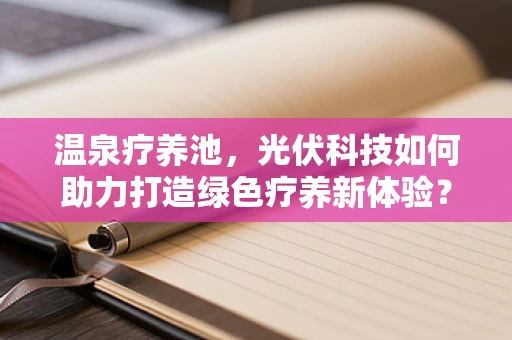 温泉疗养池，光伏科技如何助力打造绿色疗养新体验？